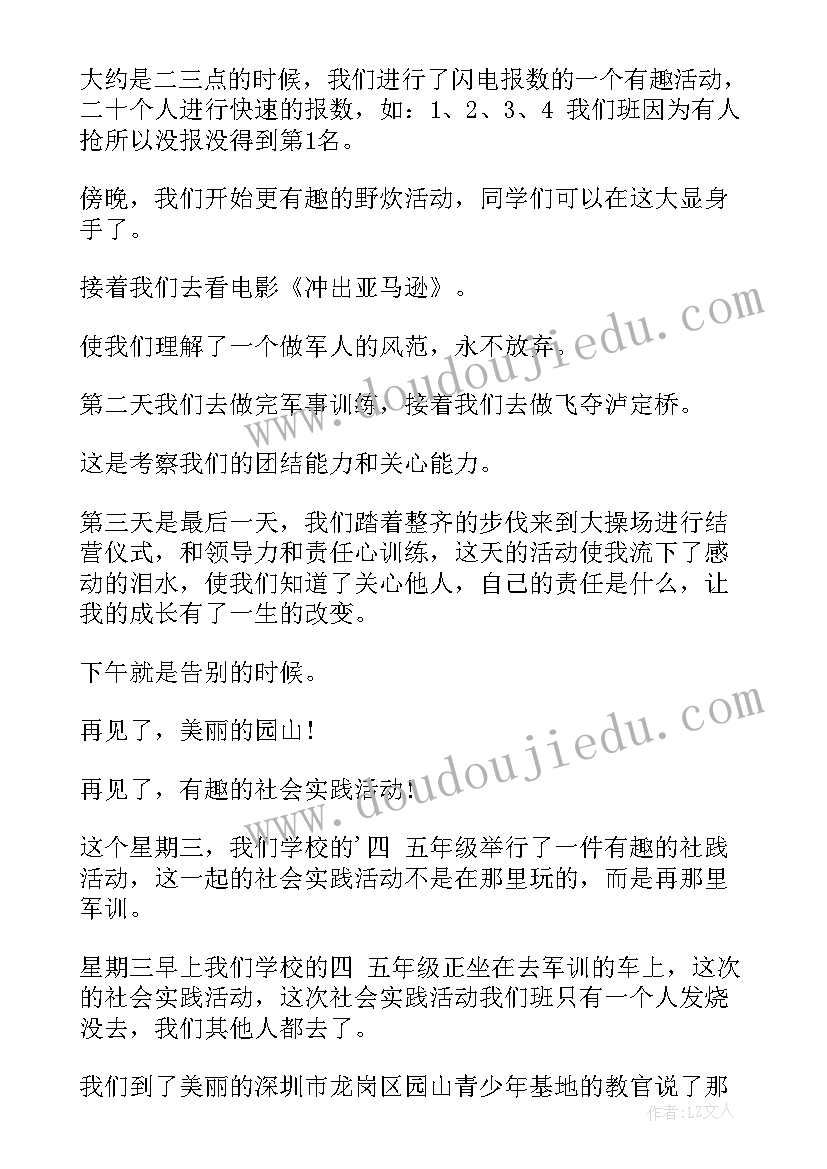 大约是二三点的时候，我们进行了闪电报数的一个有趣活动，二十个人进行快速的报数，如：1、2、3、4 我们班因为有人抢所以没报没得到第1名。

傍晚，我们开始更有趣的野炊活动，同学们可以在这大显身手了。

接着我们去看电影《冲出亚马逊》。

使我们理解了一个做军人的风范，永不放弃。

第二天我们去做完军事训练，接着我们去做飞夺泸定桥。

这是考察我们的团结能力和关心能力。

第三天是最后一天，我们踏着整齐的步伐来到大操场进行结营仪式，和领导力和责任心训练，这天的活动使我流下了感动的泪水，使我们知道了关心他人，自己的责任是什么，让我的成长有了一生的改变。

下午就是告别的时候。

再见了，美丽的园山！

再见了，有趣的社会实践活动！

这个星期三，我们学校的'四 五年级举行了一件有趣的社践活动，这一起的社会实践活动不是在那里玩的，而是再那里军训。

星期三早上我们学校的四 五年级正坐在去军训的车上，这次的社会实践活动，这次社会实践活动我们班只有一个人发烧没去，我们其他人都去了。

我们到了美丽的深圳市龙岗区园山青少年基地的教官说了那

www.doudoujiedu.com
www.doudoujiedu.com
作者：LZ文人